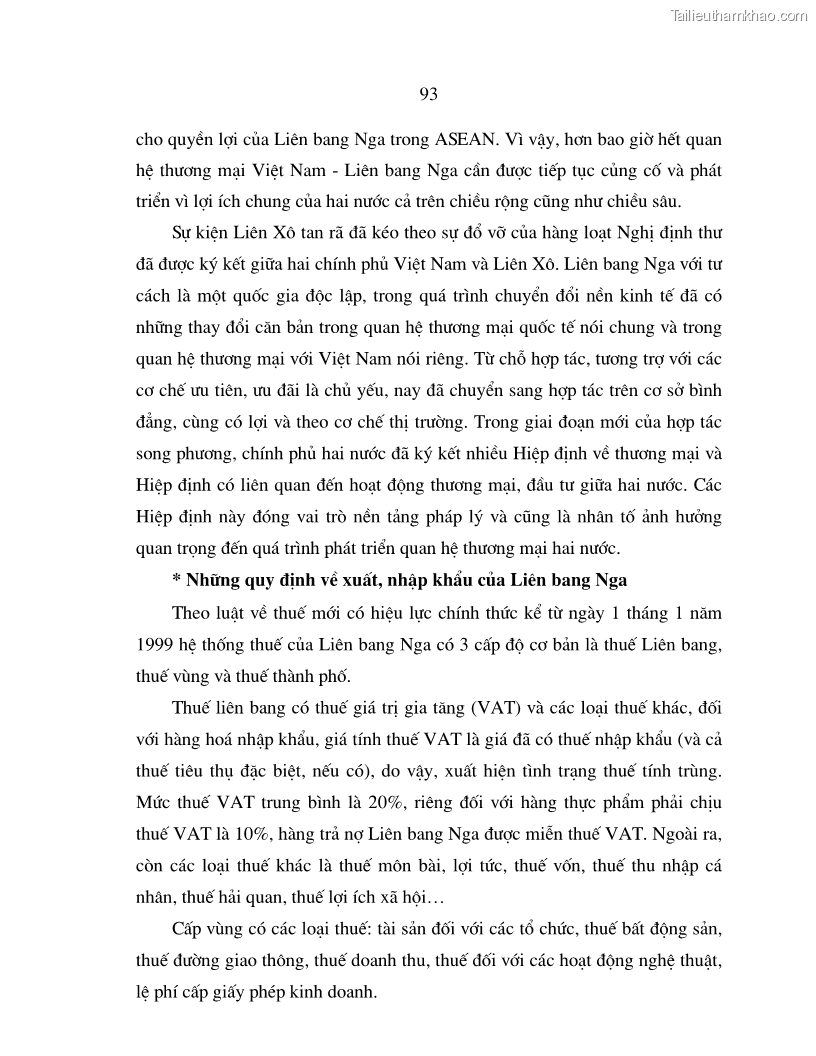 Tailieuthamkhao.com

93

cho quyền lợi của Liên bang Nga trong ASEAN. Vì vậy, hơn bao giờ hết quan hệ thương mại Việt Nam - Liên bang Nga cần được tiếp tục củng cố và phát triển vì lợi ích chung của hai nước cả trên chiều rộng cũng như chiều sâu.

Sự kiện Liên Xô tan rã đã kéo theo sự đổ vỡ của hàng loạt Nghị định thư đã được ký kết giữa hai chính phủ Việt Nam và Liên Xô. Liên bang Nga với tư cách là một quốc gia độc lập, trong quá trình chuyển đổi nền kinh tế đã có những thay đổi căn bản trong quan hệ thương mại quốc tế nói chung và trong quan hệ thương mại với Việt Nam nói riêng. Từ chỗ hợp tác, tương trợ với các cơ chế ưu tiên, ưu đãi là chủ yếu, nay đã chuyển sang hợp tác trên cơ sở bình đẳng, cùng có lợi và theo cơ chế thị trường. Trong giai đoạn mới của hợp tác song phương, chính phủ hai nước đã ký kết nhiều Hiệp định về thương mại và Hiệp định có liên quan đến hoạt động thương mại, đầu tư giữa hai nước. Các Hiệp định này đóng vai trò nền tảng pháp lý và cũng là nhân tố ảnh hưởng quan trọng đến quá trình phát triển quan hệ thương mại hai nước.

* Những quy định về xuất, nhập khẩu của Liên bang Nga

Theo luật về thuế mới có hiệu lực chính thức kể từ ngày 1 tháng 1 năm 1999 hệ thống thuế của Liên bang Nga có 3 cấp độ cơ bản là thuế Liên bang, thuế vùng và thuế thành phố.

Thuế liên bang có thuế giá trị gia tăng (VAT) và các loại thuế khác, đối với hàng hoá nhập khẩu, giá tính thuế VAT là giá đã có thuế nhập khẩu (và cả thuế tiêu thụ đặc biệt, nếu có), do vậy, xuất hiện tình trạng thuế tính trùng. Mức thuế VAT trung bình là 20%, riêng đối với hàng thực phẩm phải chịu thuế VAT là 10%, hàng trả nợ Liên bang Nga được miễn thuế VAT. Ngoài ra, còn các loại thuế khác là thuế môn bài, lợi tức, thuế vốn, thuế thu nhập cá nhân, thuế hải quan, thuế lợi ích xã hội…

Cấp vùng có các loại thuế: tài sản đối với các tổ chức, thuế bất động sản, thuế đường giao thông, thuế doanh thu, thuế đối với các hoạt động nghệ thuật, lệ phí cấp giấy phép kinh doanh.